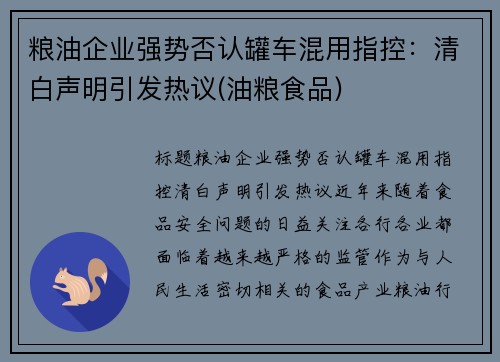 粮油企业强势否认罐车混用指控：清白声明引发热议(油粮食品)

标题粮油企业强势否认罐车混用指控清白声明引发热议近年来随着食品安全问题的日益关注各行各业都面临着越来越严格的监管作为与人民生活密切相关的食品产业粮油行